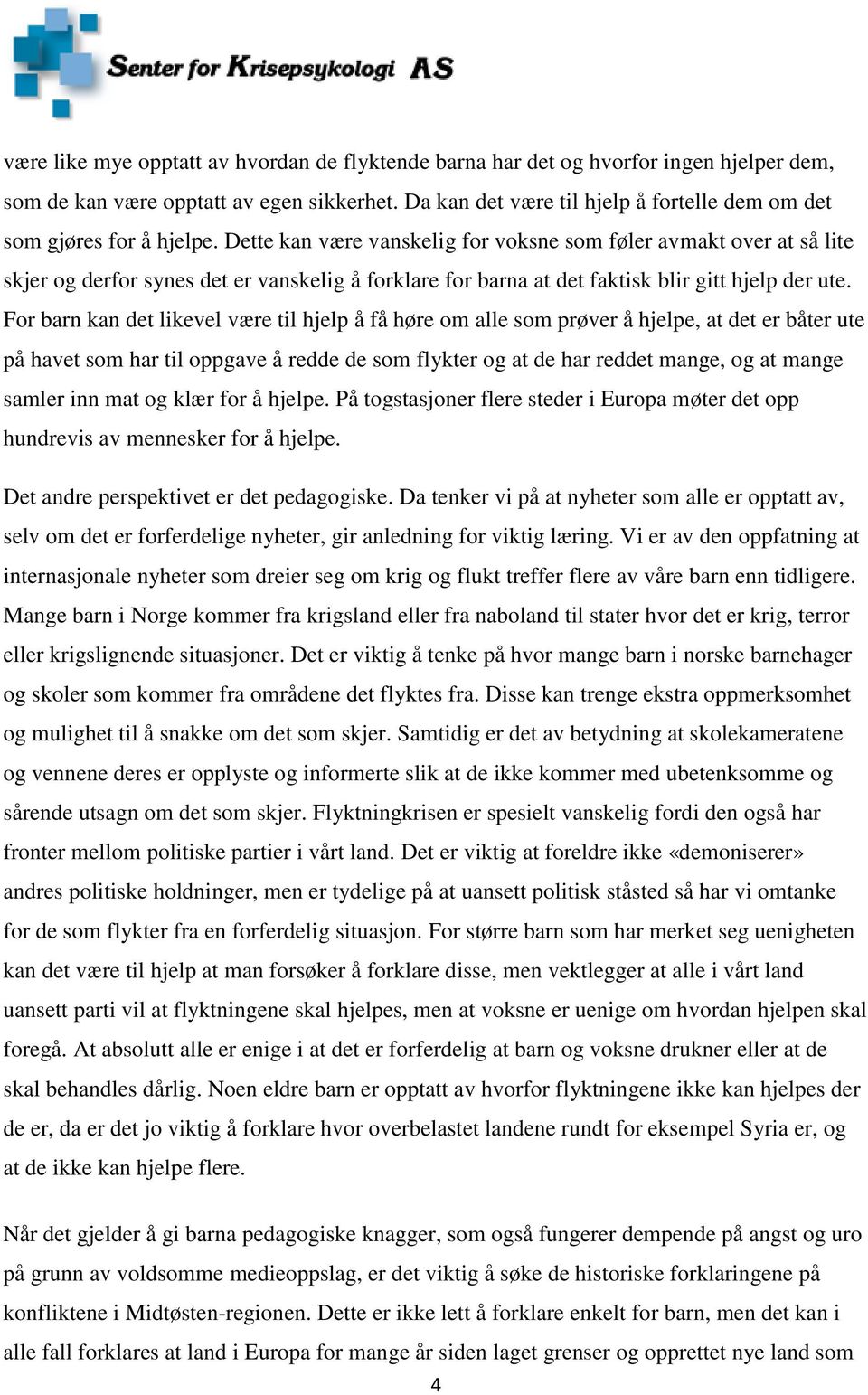 Senter for Krisepsykologi AS

være like mye opptatt av hvordan de flyktende barna har det og hvorfor ingen hjelper dem, som de kan være opptatt av egen sikkerhet. Da kan det være til hjelp å fortelle dem om det som gjøres for å hjelpe. Dette kan være vanskelig for voksne som føler avmakt over at så lite skjer og derfor synes det er vanskelig å forklare for barna at det faktisk blir gitt hjelp der ute. For barn kan det likevel være til hjelp å få høre om alle som prøver å hjelpe, at det er båter ute på havet som har til oppgave å redde de som flykter og at de har reddet mange, og at mange samler inn mat og klær for å hjelpe. På togstasjoner flere steder i Europa møter det opp hundrevis av mennesker for å hjelpe.

Det andre perspektivet er det pedagogiske. Da tenker vi på at nyheter som alle er opptatt av, selv om det er forferdelige nyheter, gir anledning for viktig læring. Vi er av den oppfatning at internasjonale nyheter som dreier seg om krig og flukt treffer flere av våre barn enn tidligere. Mange barn i Norge kommer fra krigsland eller fra naboland til stater hvor det er krig, terror eller krigslignende situasjoner. Det er viktig å tenke på hvor mange barn i norske barnehager og skoler som kommer fra områdene det flyktes fra. Disse kan trenge ekstra oppmerksomhet og mulighet til å snakke om det som skjer. Samtidig er det av betydning at skolekameratene og vennene deres er opplyste og informerte slik at de ikke kommer med ubetenksomme og sårende utsagn om det som skjer. Flyktningkrisen er spesielt vanskelig fordi den også har fronter mellom politiske partier i vårt land. Det er viktig at foreldre ikke «demoniserer» andres politiske holdninger, men er tydelige på at uansett politisk ståsted så har vi omtanke for de som flykter fra en forferdelig situasjon. For større barn som har merket seg uenigheten kan det være til hjelp at man forsøker å forklare disse, men vektlegger at alle i vårt land uansett parti vil at flyktningene skal hjelpes, men at voksne er uenige om hvordan hjelpen skal foregå. At absolutt alle er enige i at det er forferdelig at barn og voksne drukner eller at de skal behandles dårlig. Noen eldre barn er opptatt av hvorfor flyktningene ikke kan hjelpes der de er, da er det jo viktig å forklare hvor overbelastet landene rundt for eksempel Syria er, og at de ikke kan hjelpe flere.

Når det gjelder å gi barna pedagogiske knagger, som også fungerer dempende på angst og uro på grunn av voldsomme medieoppslag, er det viktig å søke de historiske forklaringene på konfliktene i Midtøsten-regionen. Dette er ikke lett å forklare enkelt for barn, men det kan i alle fall forklares at land i Europa for mange år siden laget grenser og opprettet nye land som

4